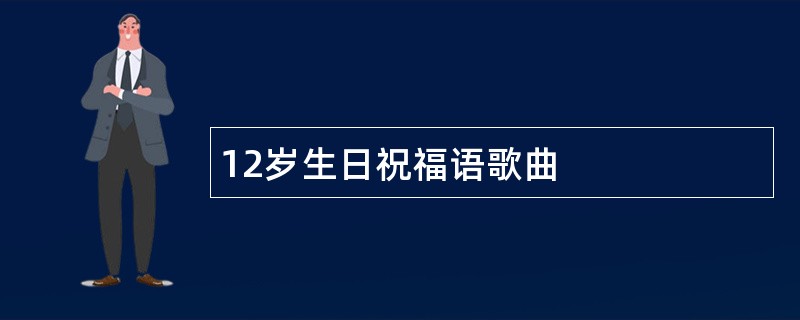 12岁生日祝福语歌曲